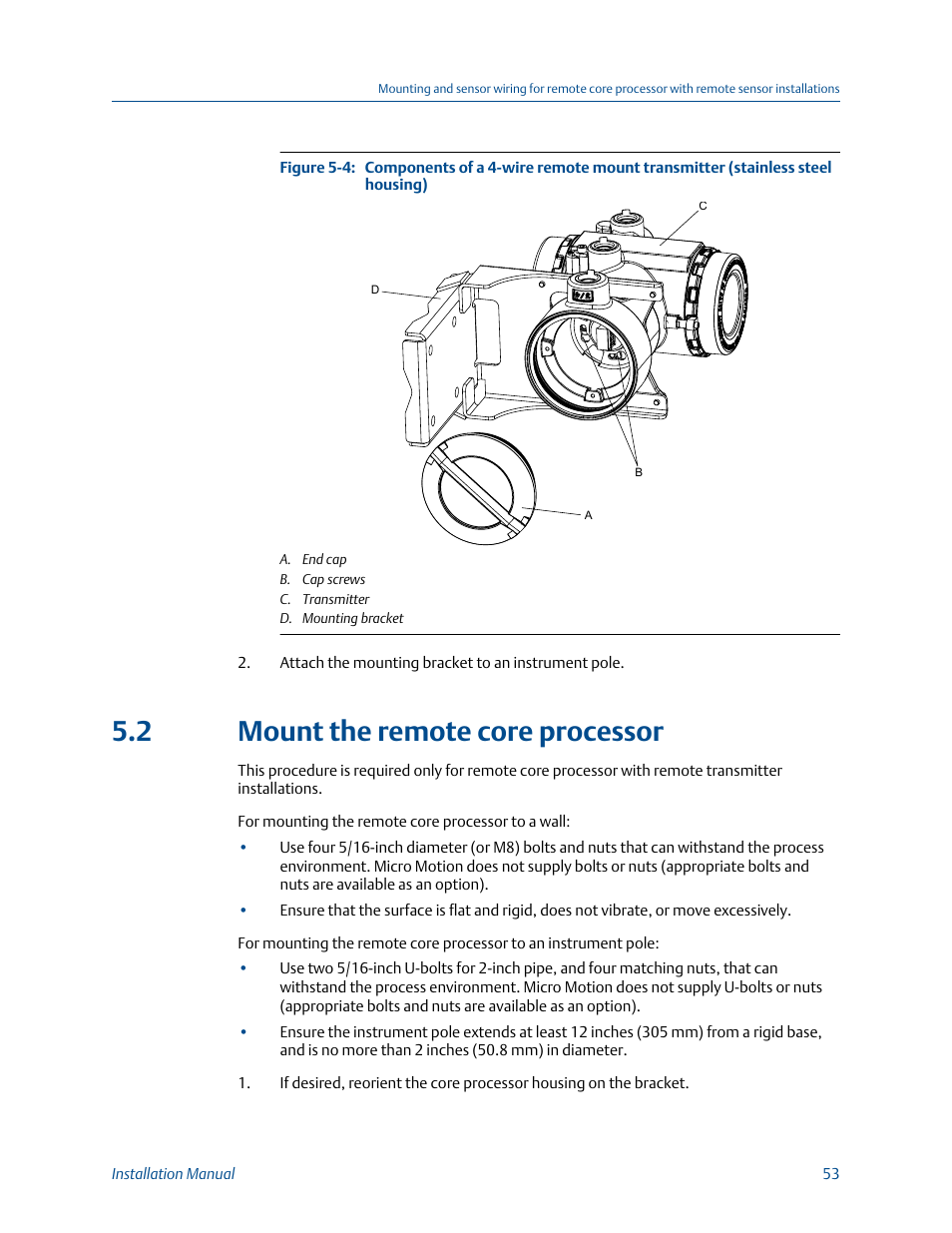 Mounting and sensor wiring for remote core processor with remote sensor installations

Figure 5-4: Components of a 4-wire remote mount transmitter (stainless steel housing)

C

D

B

A

A. End cap
B. Cap screws
C. Transmitter
D. Mounting bracket

2. Attach the mounting bracket to an instrument pole.

5.2 Mount the remote core processor

This procedure is required only for remote core processor with remote transmitter installations.

For mounting the remote core processor to a wall:

• Use four 5/16-inch diameter (or M8) bolts and nuts that can withstand the process environment. Micro Motion does not supply bolts or nuts (appropriate bolts and nuts are available as an option).

• Ensure that the surface is flat and rigid, does not vibrate, or move excessively.

For mounting the remote core processor to an instrument pole:

• Use two 5/16-inch U-bolts for 2-inch pipe, and four matching nuts, that can withstand the process environment. Micro Motion does not supply U-bolts or nuts (appropriate bolts and nuts are available as an option).

• Ensure the instrument pole extends at least 12 inches (305 mm) from a rigid base, and is no more than 2 inches (50.8 mm) in diameter.

1. If desired, reorient the core processor housing on the bracket.

Installation Manual

53